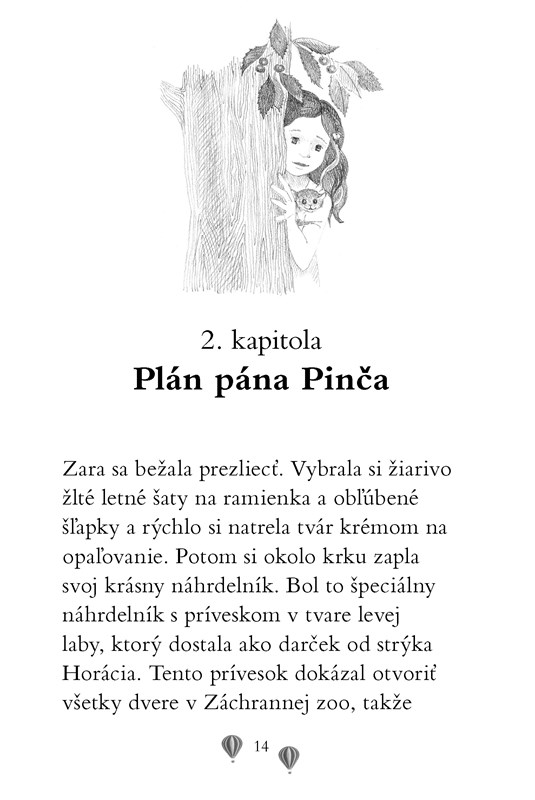 2. kapitola
Plán pána Pinča

Zara sa bežala prezliecť. Vybrala si žiarivo žlté letné šaty na ramienka a obľúbené šľapky a rýchlo si natrela tvár krémom na opaľovanie. Potom si okolo krku zapla svoj krásny náhrdelník. Bol to špeciálny náhrdelník s príveskom v tvare levej laby, ktorý dostala ako darček od strýka Horácia. Tento prívesok dokázal otvoriť všetky dvere v Záchrannej zoo, takže

14